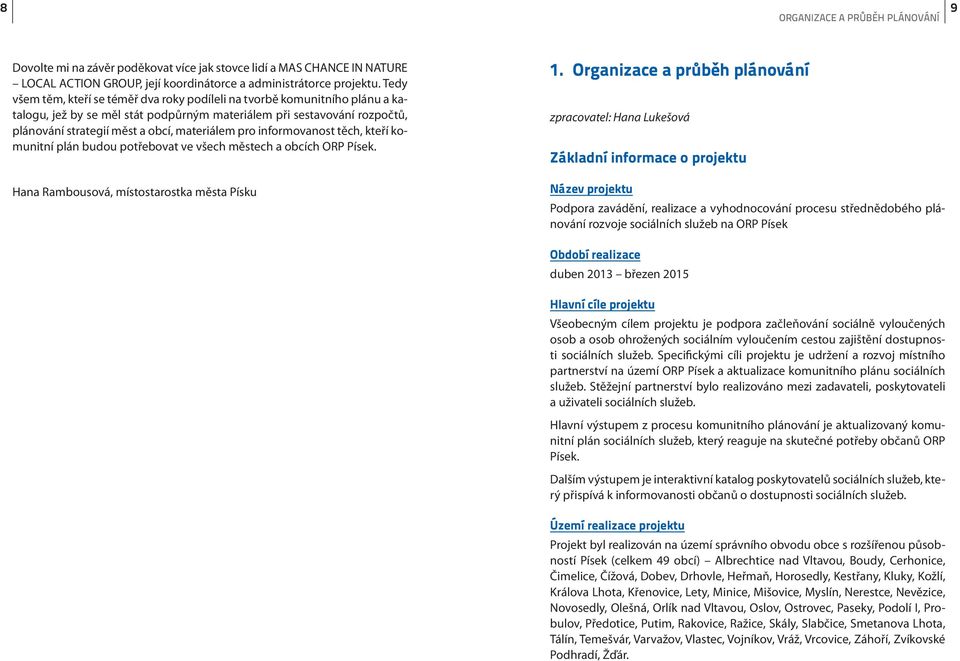 8

Dovolte mi na závěr poděkovat více jak stovce lidí a MAS CHANCE IN NATURE – LOCAL ACTION GROUP, její koordinátorce a administrátorce projektu. Tedy všem těm, kteří se téměř dva roky podíleli na tvorbě komunitního plánu a katalogu, jež by se měl stát podpůrným materiálem při sestavování rozpočtů, plánování strategií měst a obcí, materiálem pro informovanost těch, kteří komunitní plán budou potřebovat ve všech městech a obcích ORP Písek.

Hana Rambousová, místostarostka města Písku

ORGANIZACE A PRŮBĚH PLÁNOVÁNÍ 9

1. Organizace a průběh plánování

zpracovatel: Hana Lukešová

Základní informace o projektu

Název projektu

Podpora zavádění, realizace a vyhodnocování procesu střednědobého plánování rozvoje sociálních služeb na ORP Písek

Období realizace

duben 2013 – březen 2015

Hlavní cíle projektu

Všeobecným cílem projektu je podpora začleňování sociálně vyloučených osob a osob ohrožených sociálním vyloučením cestou zajištění dostupnosti sociálních služeb. Specifickými cíli projektu je udržení a rozvoj místního partnerství na území ORP Písek a aktualizace komunitního plánu sociálních služeb. Stěžejní partnerství bylo realizováno mezi zadavateli, poskytovateli a uživateli sociálních služeb.

Hlavní výstupem z procesu komunitního plánování je aktualizovaný komunitní plán sociálních služeb, který reaguje na skutečné potřeby občanů ORP Písek.

Dalším výstupem je interaktivní katalog poskytovatelů sociálních služeb, který přispívá k informovanosti občanů o dostupnosti sociálních služeb.

Území realizace projektu

Projekt byl realizován na území správního obvodu obce s rozšířenou působností Písek (celkem 49 obcí) – Albrechtice nad Vltavou, Boudy, Cerhonice, Čimelice, Čížová, Dobev, Drhovle, Heřmaň, Horosedly, Kestřany, Kluky, Kožlí, Králova Lhota, Křenovice, Lety, Minice, Mišovice, Myslín, Nerestce, Nevězice, Novosedly, Olešná, Orlík nad Vltavou, Oslov, Ostrovec, Paseky, Podolí I, Probulov, Předotice, Putim, Rakovice, Ražice, Skály, Slabčice, Smetanova Lhota, Tálín, Temešvár, Varvažov, Vlastec, Vojníkov, Vráž, Vrcovice, Záhoří, Zvíkovské Podhradí, Žďár.